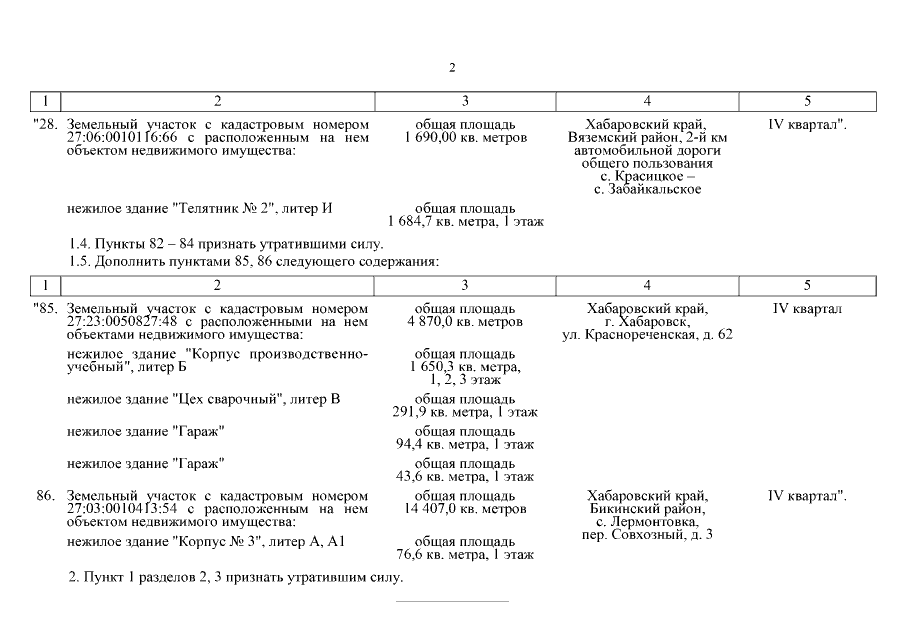 2

| 1 | 2 | 3 | 4 | 5 |
|---|---|---|---|---|
| "28. | Земельный участок с кадастровым номером 27:06:0010116:66 с расположенным на нем объектом недвижимого имущества: | общая площадь 1 690,00 кв. метров | Хабаровский край, Вяземский район, 2-й км автомобильной дороги общего пользования с. Красицкое – с. Забайкальское | IV квартал". |
| | нежилое здание "Телятник № 2", литер И | общая площадь 1 684,7 кв. метра, 1 этаж | | |

1.4. Пункты 82 – 84 признать утратившими силу.

1.5. Дополнить пунктами 85, 86 следующего содержания:

| 1 | 2 | 3 | 4 | 5 |
|---|---|---|---|---|
| "85. | Земельный участок с кадастровым номером 27:23:0050827:48 с расположенными на нем объектами недвижимого имущества: | общая площадь 4 870,0 кв. метров | Хабаровский край, г. Хабаровск, ул. Краснореченская, д. 62 | IV квартал |
| | нежилое здание "Корпус производственно-учебный", литер Б | общая площадь 1 650,3 кв. метра, 1, 2, 3 этаж | | |
| | нежилое здание "Цех сварочный", литер В | общая площадь 291,9 кв. метра, 1 этаж | | |
| | нежилое здание "Гараж" | общая площадь 94,4 кв. метра, 1 этаж | | |
| | нежилое здание "Гараж" | общая площадь 43,6 кв. метра, 1 этаж | | |
| 86. | Земельный участок с кадастровым номером 27:03:0010413:54 с расположенным на нем объектом недвижимого имущества: | общая площадь 14 407,0 кв. метров | Хабаровский край, Бикинский район, с. Лермонтовка, пер. Совхозный, д. 3 | IV квартал". |
| | нежилое здание "Корпус № 3", литер А, А1 | общая площадь 76,6 кв. метра, 1 этаж | | |

2. Пункт 1 разделов 2, 3 признать утратившим силу.